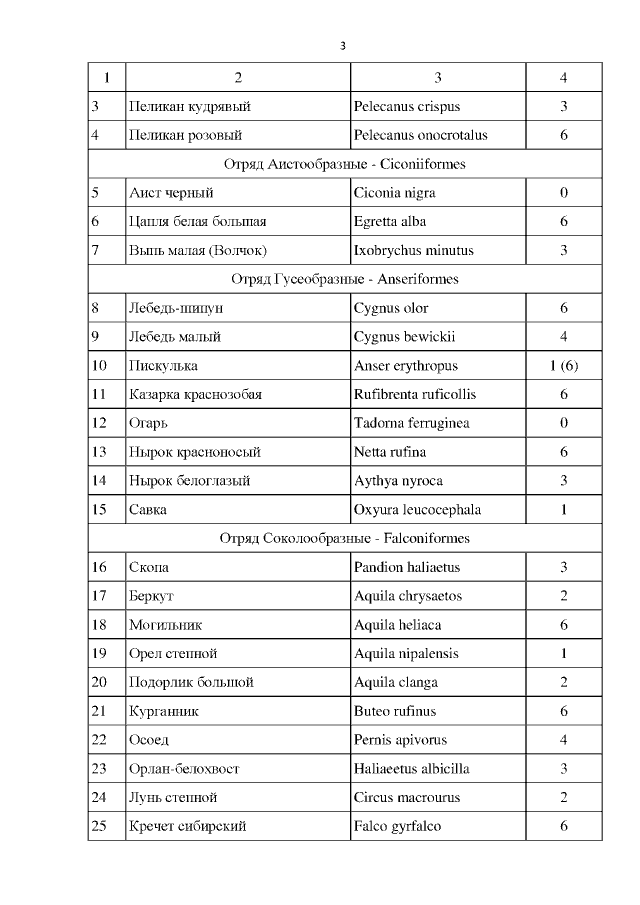 3

| 1 | 2 | 3 | 4 |
|---|---|---|---|
| 3 | Пеликан кудрявый | Pelecanus crispus | 3 |
| 4 | Пеликан розовый | Pelecanus onocrotalus | 6 |
| Отряд Аистообразные - Ciconiiformes | | | |
| 5 | Аист черный | Ciconia nigra | 0 |
| 6 | Цапля белая большая | Egretta alba | 6 |
| 7 | Выпь малая (Волчок) | Ixobrychus minutus | 3 |
| Отряд Гусеобразные - Anseriformes | | | |
| 8 | Лебедь-шипун | Cygnus olor | 6 |
| 9 | Лебедь малый | Cygnus bewickii | 4 |
| 10 | Пискулька | Anser erythropus | 1 (6) |
| 11 | Казарка краснозобая | Rufibrenta ruficollis | 6 |
| 12 | Огарь | Tadorna ferruginea | 0 |
| 13 | Нырок красноносый | Netta rufina | 6 |
| 14 | Нырок белоглазый | Aythya nyroca | 3 |
| 15 | Савка | Oxyura leucocephala | 1 |
| Отряд Соколообразные - Falconiformes | | | |
| 16 | Скопа | Pandion haliaetus | 3 |
| 17 | Беркут | Aquila chrysaetos | 2 |
| 18 | Могильник | Aquila heliaca | 6 |
| 19 | Орел степной | Aquila nipalensis | 1 |
| 20 | Подорлик большой | Aquila clanga | 2 |
| 21 | Курганник | Buteo rufinus | 6 |
| 22 | Осоед | Pernis apivorus | 4 |
| 23 | Орлан-белохвост | Haliaeetus albicilla | 3 |
| 24 | Лунь степной | Circus macrourus | 2 |
| 25 | Кречет сибирский | Falco gyrfalco | 6 |